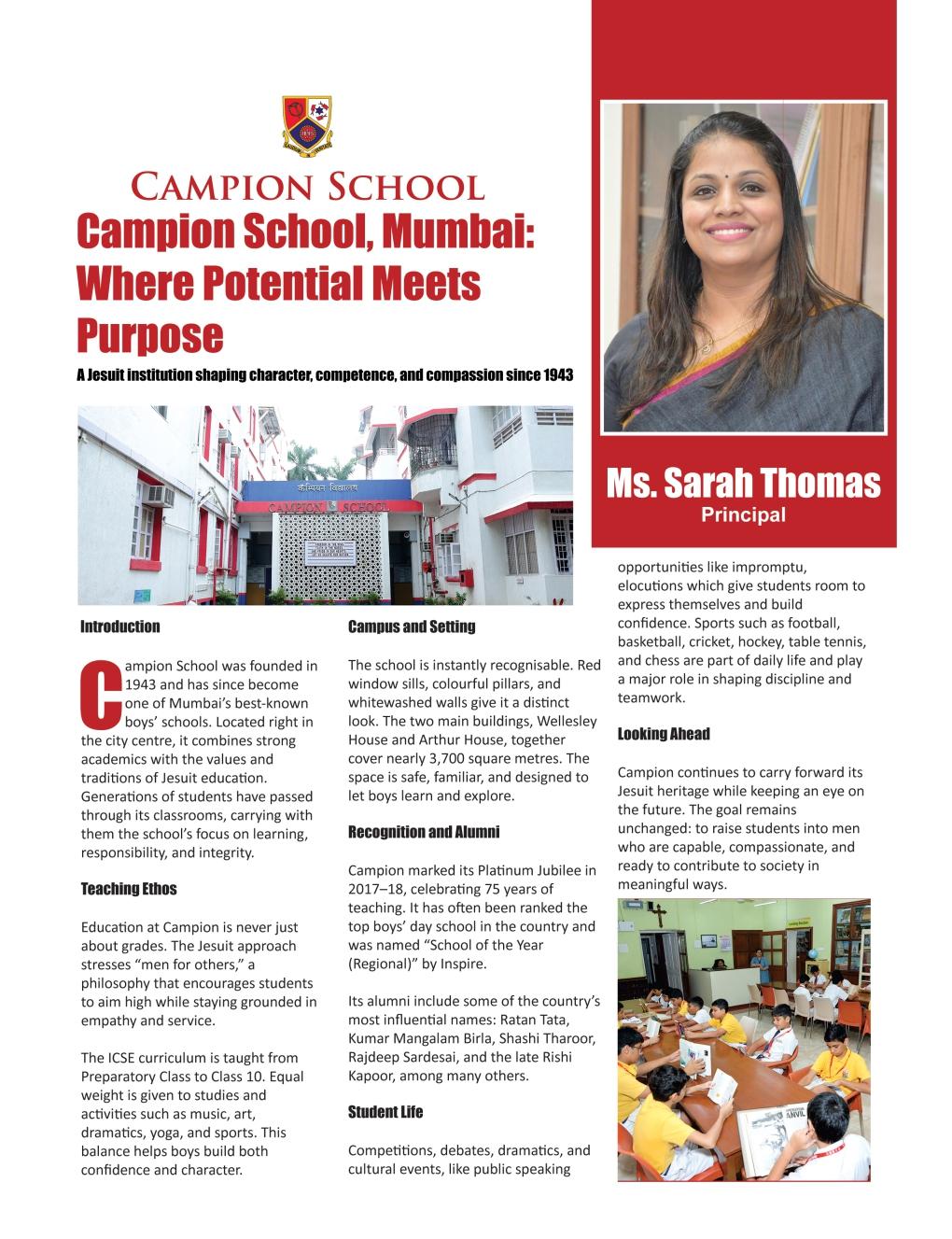 CAMPION SCHOOL

Campion School, Mumbai: Where Potential Meets Purpose

A Jesuit institution shaping character, competence, and compassion since 1943

कैम्पियन विद्यालय
CAMPION SCHOOL

Ms. Sarah Thomas
Principal

Introduction

Campion School was founded in 1943 and has since become one of Mumbai's best-known boys' schools. Located right in the city centre, it combines strong academics with the values and traditions of Jesuit education. Generations of students have passed through its classrooms, carrying with them the school's focus on learning, responsibility, and integrity.

Teaching Ethos

Education at Campion is never just about grades. The Jesuit approach stresses "men for others," a philosophy that encourages students to aim high while staying grounded in empathy and service.

The ICSE curriculum is taught from Preparatory Class to Class 10. Equal weight is given to studies and activities such as music, art, dramatics, yoga, and sports. This balance helps boys build both confidence and character.

Campus and Setting

The school is instantly recognisable. Red window sills, colourful pillars, and whitewashed walls give it a distinct look. The two main buildings, Wellesley House and Arthur House, together cover nearly 3,700 square metres. The space is safe, familiar, and designed to let boys learn and explore.

Recognition and Alumni

Campion marked its Platinum Jubilee in 2017–18, celebrating 75 years of teaching. It has often been ranked the top boys' day school in the country and was named "School of the Year (Regional)" by Inspire.

Its alumni include some of the country's most influential names: Ratan Tata, Kumar Mangalam Birla, Shashi Tharoor, Rajdeep Sardesai, and the late Rishi Kapoor, among many others.

Student Life

Competitions, debates, dramatics, and cultural events, like public speaking opportunities like impromptu, elocutions which give students room to express themselves and build confidence. Sports such as football, basketball, cricket, hockey, table tennis, and chess are part of daily life and play a major role in shaping discipline and teamwork.

Looking Ahead

Campion continues to carry forward its Jesuit heritage while keeping an eye on the future. The goal remains unchanged: to raise students into men who are capable, compassionate, and ready to contribute to society in meaningful ways.

ANVIL